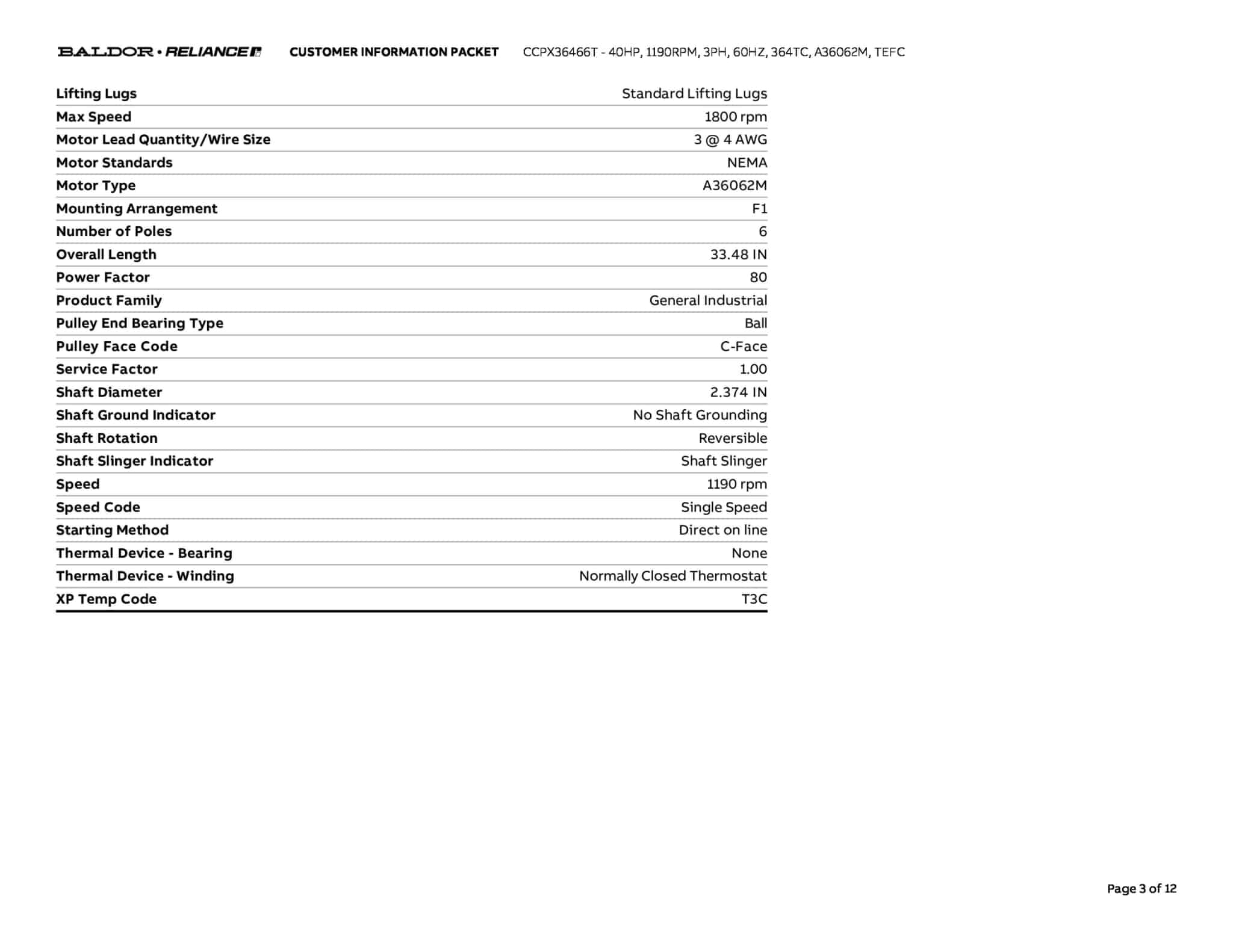 BALDOR • RELIANCE CUSTOMER INFORMATION PACKET CCPX36466T - 40HP, 1190RPM, 3PH, 60HZ, 364TC, A36062M, TEFC

| | |
|---|---|
| Lifting Lugs | Standard Lifting Lugs |
| Max Speed | 1800 rpm |
| Motor Lead Quantity/Wire Size | 3 @ 4 AWG |
| Motor Standards | NEMA |
| Motor Type | A36062M |
| Mounting Arrangement | F1 |
| Number of Poles | 6 |
| Overall Length | 33.48 IN |
| Power Factor | 80 |
| Product Family | General Industrial |
| Pulley End Bearing Type | Ball |
| Pulley Face Code | C-Face |
| Service Factor | 1.00 |
| Shaft Diameter | 2.374 IN |
| Shaft Ground Indicator | No Shaft Grounding |
| Shaft Rotation | Reversible |
| Shaft Slinger Indicator | Shaft Slinger |
| Speed | 1190 rpm |
| Speed Code | Single Speed |
| Starting Method | Direct on line |
| Thermal Device - Bearing | None |
| Thermal Device - Winding | Normally Closed Thermostat |
| XP Temp Code | T3C |

Page 3 of 12